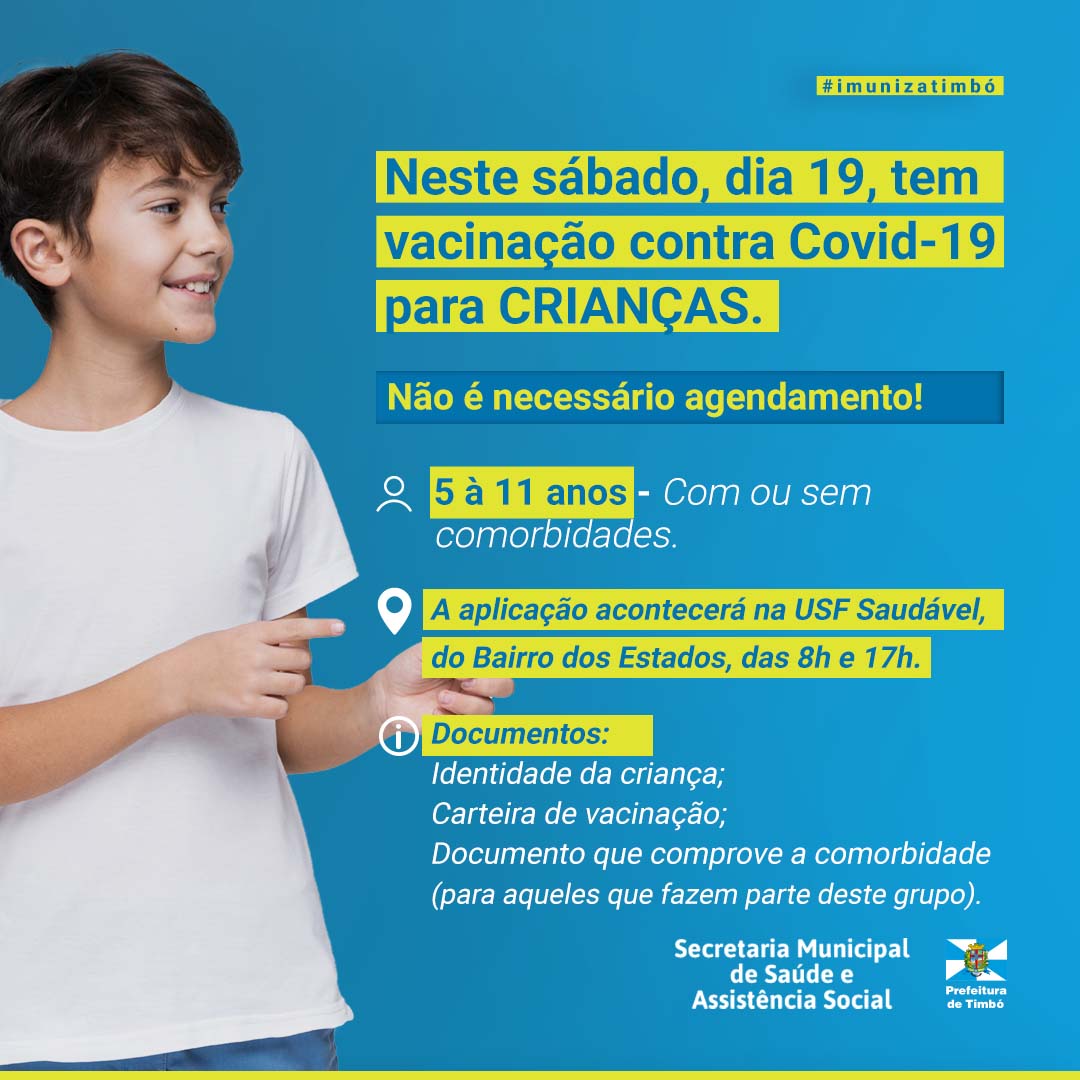 #imunizatimbó

Neste sábado, dia 19, tem vacinação contra Covid-19 para CRIANÇAS.

Não é necessário agendamento!

5 à 11 anos - Com ou sem comorbidades.

A aplicação acontecerá na USF Saudável, do Bairro dos Estados, das 8h e 17h.

Documentos:
Identidade da criança;
Carteira de vacinação;
Documento que comprove a comorbidade (para aqueles que fazem parte deste grupo).

Secretaria Municipal
de Saúde e
Assistência Social

Prefeitura
de Timbó